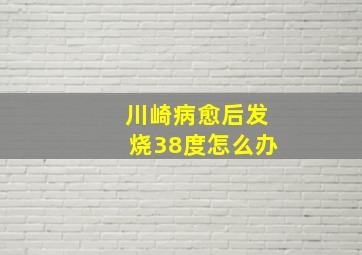 川崎病愈后发烧38度怎么办